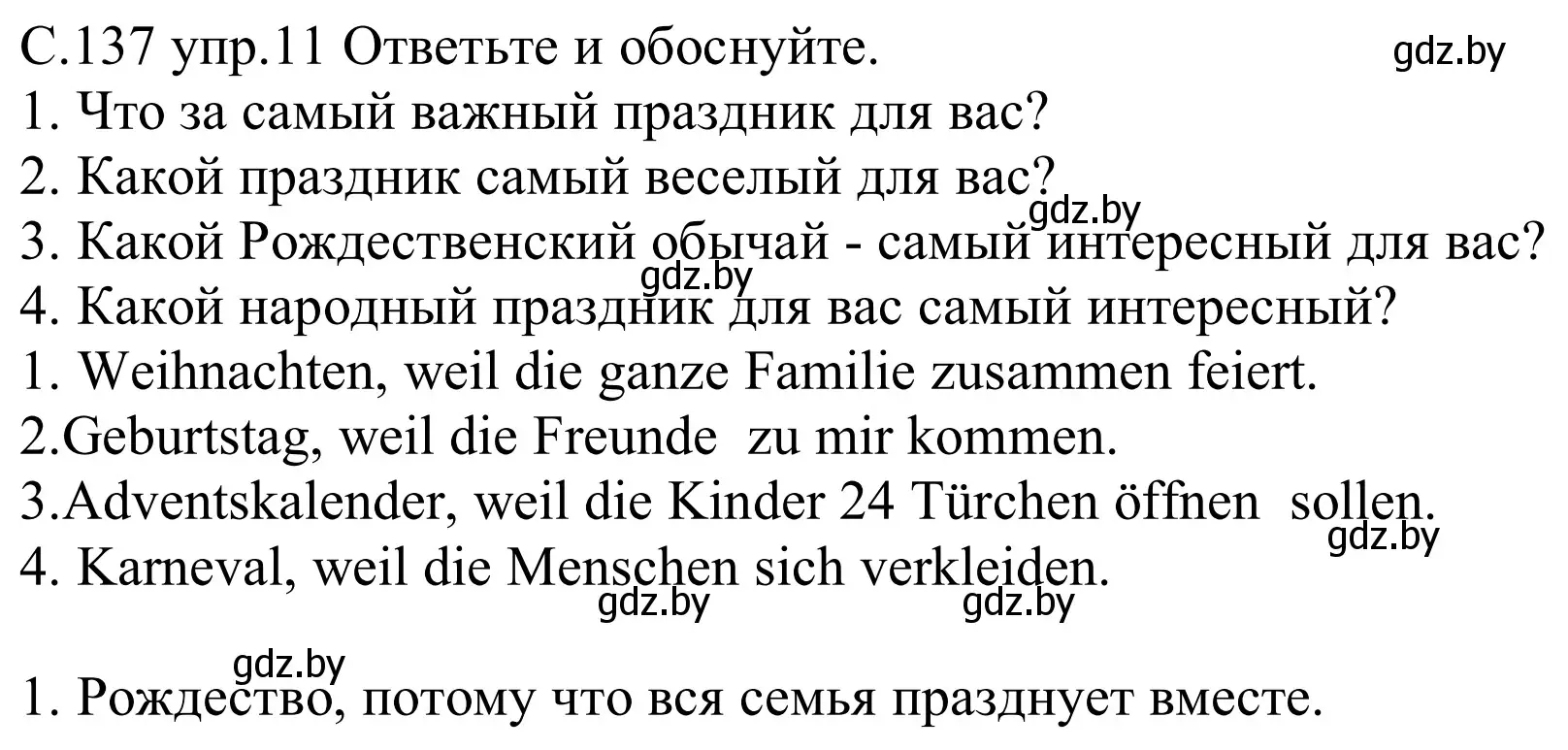 С.137 упр.11 Ответьте и обоснуйте.
gdz.by
1. Что за самый важный праздник для вас?
2. Какой праздник самый веселый для вас?
gdz.by
3. Какой Рождественский обычай - самый интересный для вас?
gdz.by
4. Какой народный праздник для вас самый интересный?
1. Weihnachten, weil die ganze Familie zusammen feiert.
2.Geburtstag, weil die Freunde zu mir kommen.
3.Adventskalender, weil die Kinder 24 Türchen öffnen sollen.
gdz.by
4. Karneval, weil die Menschen sich verkleiden.
gdz.by gdz.by

gdz.by
1. Рождество, потому что вся семья празднует вместе.